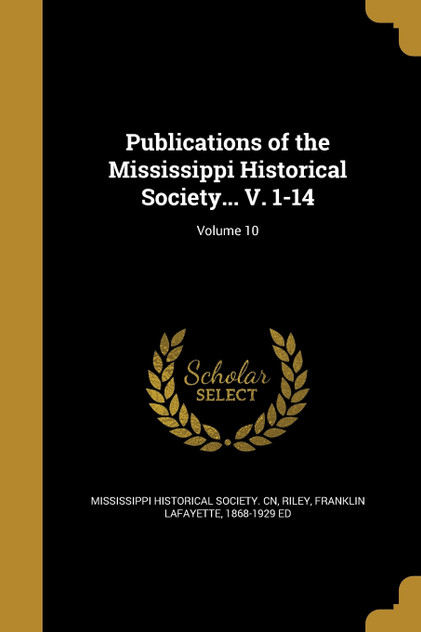 Publications of the Mississippi Historical Society... V. 1-14

Volume 10

Scholar SELECT

MISSISSIPPI HISTORICAL SOCIETY. CN, RILEY, FRANKLIN LAFAYETTE, 1868-1929 ED